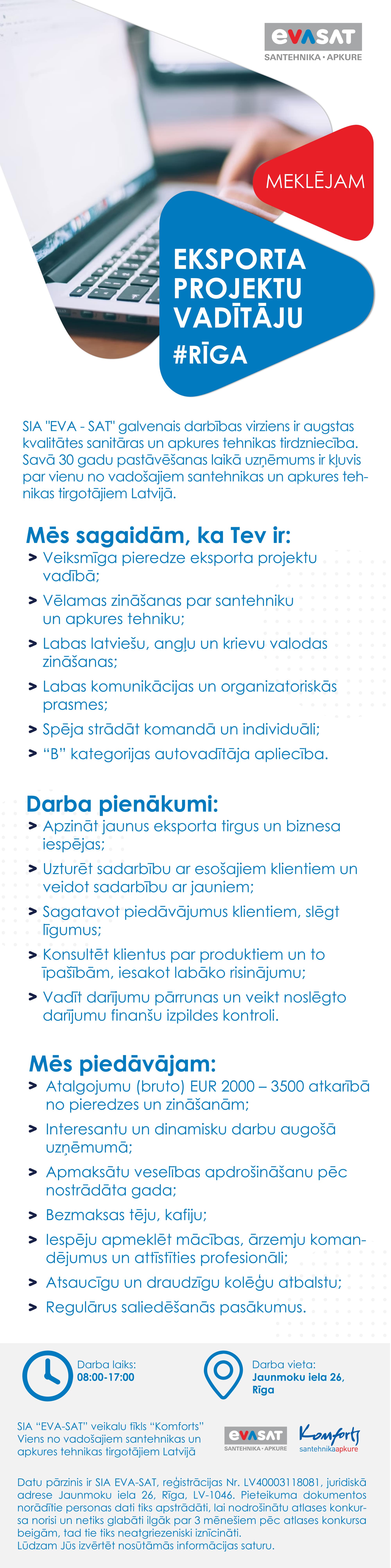 EVASAT
SANTEHNIKA • APKURE

MEKLĒJAM

EKSPORTA PROJEKTU VADĪTĀJU
#RĪGA

SIA "EVA - SAT" galvenais darbības virziens ir augstas kvalitātes sanitāras un apkures tehnikas tirdzniecība. Savā 30 gadu pastāvēšanas laikā uzņēmums ir kļuvis par vienu no vadošajiem santehnikas un apkures tehnikas tirgotājiem Latvijā.

Mēs sagaidām, ka Tev ir:
> Veiksmīga pieredze eksporta projektu vadībā;
> Vēlamas zināšanas par santehniku un apkures tehniku;
> Labas latviešu, angļu un krievu valodas zināšanas;
> Labas komunikācijas un organizatoriskās prasmes;
> Spēja strādāt komandā un individuāli;
> “B” kategorijas autovadītāja apliecība.

Darba pienākumi:
> Apzināt jaunus eksporta tirgus un biznesa iespējas;
> Uzturēt sadarbību ar esošajiem klientiem un veidot sadarbību ar jauniem;
> Sagatavot piedāvājumus klientiem, slēgt līgumus;
> Konsultēt klientus par produktiem un to īpašībām, iesakot labāko risinājumu;
> Vadīt darījumu pārrunas un veikt noslēgto darījumu finanšu izpildes kontroli.

Mēs piedāvājam:
> Atalgojumu (bruto) EUR 2000 – 3500 atkarībā no pieredzes un zināšanām;
> Interesantu un dinamisku darbu augošā uzņēmumā;
> Apmaksātu veselības apdrošināšanu pēc nostrādāta gada;
> Bezmaksas tēju, kafiju;
> Iespēju apmeklēt mācības, ārzemju komandējumus un attīstīties profesionāli;
> Atsaucīgu un draudzīgu kolēģu atbalstu;
> Regulārus saliedēšanās pasākumus.

Darba laiks:
08:00-17:00

Darba vieta:
Jaunmoku iela 26, Rīga

SIA “EVA-SAT” veikalu tīkls “Komforts” Viens no vadošajiem santehnikas un apkures tehnikas tirgotājiem Latvijā

EVASAT
SANTEHNIKA • APKURE

Komforts
santehnikaapkure

Datu pārzinis ir SIA EVA-SAT, reģistrācijas Nr. LV40003118081, juridiskā adrese Jaunmoku iela 26, Rīga, LV-1046. Pieteikuma dokumentos norādītie personas dati tiks apstrādāti, lai nodrošinātu atlases konkursa norisi un netiks glabāti ilgāk par 3 mēnešiem pēc atlases konkursa beigām, tad tie tiks neatgriezeniski iznīcināti.
Lūdzam Jūs izvērtēt nosūtāmās informācijas saturu.